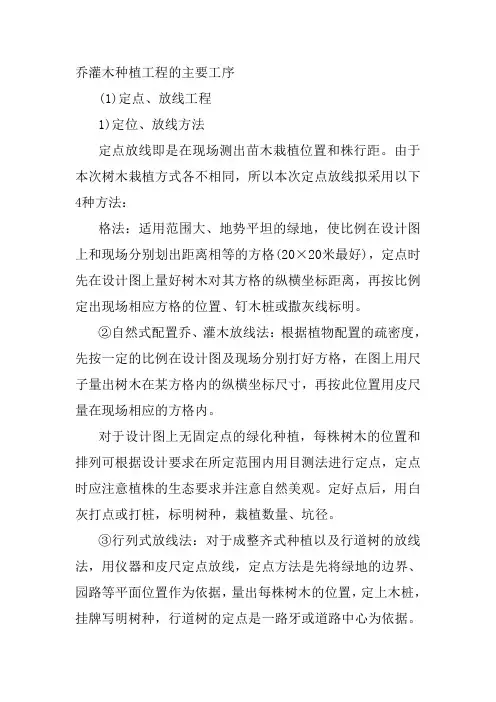 乔灌木种植工程的主要工序

(1)定点、放线工程

1)定位、放线方法

定点放线即是在现场测出苗木栽植位置和株行距。由于本次树木栽植方式各不相同，所以本次定点放线拟采用以下4种方法：

格法：适用范围大、地势平坦的绿地，使比例在设计图上和现场分别划出距离相等的方格(20×20米最好)，定点时先在设计图上量好树木对其方格的纵横坐标距离，再按比例定出现场相应方格的位置、钉木桩或撒灰线标明。

②自然式配置乔、灌木放线法：根据植物配置的疏密度，先按一定的比例在设计图及现场分别打好方格，在图上用尺子量出树木在某方格内的纵横坐标尺寸，再按此位置用皮尺量在现场相应的方格内。

对于设计图上无固定点的绿化种植，每株树木的位置和排列可根据设计要求在所定范围内用目测法进行定点，定点时应注意植株的生态要求并注意自然美观。定好点后，用白灰打点或打桩，标明树种，栽植数量、坑径。

③行列式放线法：对于成整齐式种植以及行道树的放线法，用仪器和皮尺定点放线，定点方法是先将绿地的边界、园路等平面位置作为依据，量出每株树木的位置，定上木桩，挂牌写明树种，行道树的定点是一路牙或道路中心为依据。